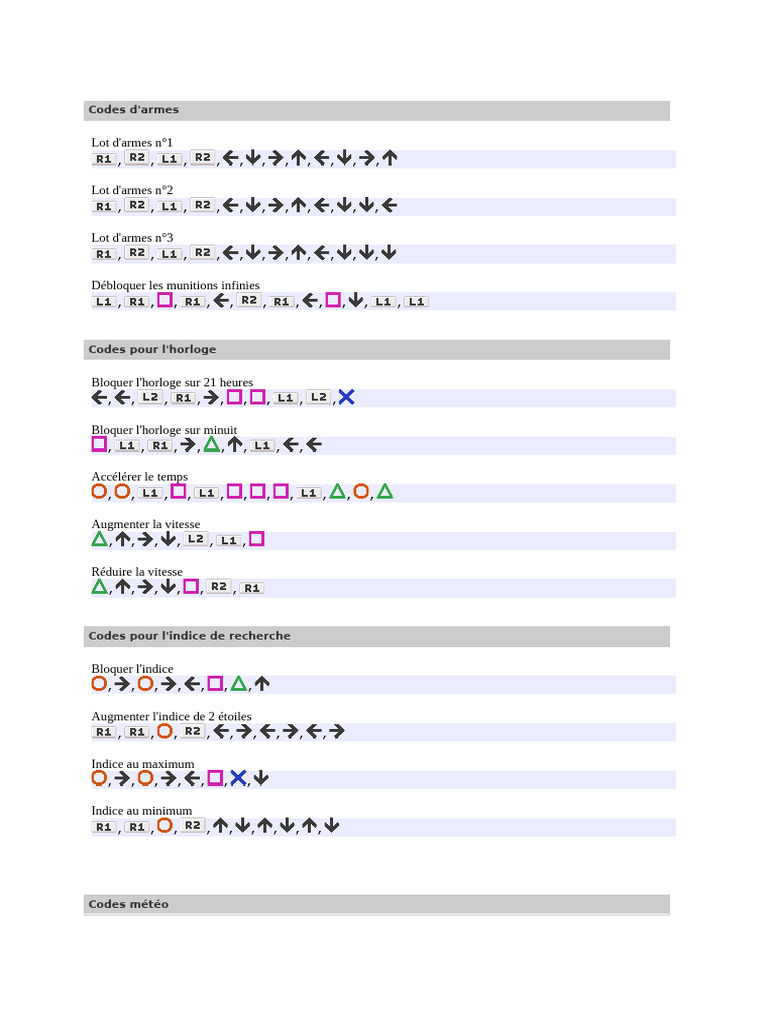 Codes d'armes

Lot d'armes n°1
R1, R2, L1, R2, ←, ↓, →, ↑, ←, ↓, →, ↑

Lot d'armes n°2
R1, R2, L1, R2, ←, ↓, →, ↑, ←, ↓, ↓, ←

Lot d'armes n°3
R1, R2, L1, R2, ←, ↓, →, ↑, ←, ↓, ↓, ↓

Débloquer les munitions infinies
L1, R1, □, R1, ←, R2, R1, ←, □, ↓, L1, L1

Codes pour l'horloge

Bloquer l'horloge sur 21 heures
←, ←, L2, R1, →, □, □, L1, L2, ✕

Bloquer l'horloge sur minuit
□, L1, R1, →, △, ↑, L1, ←, ←

Accélérer le temps
○, ○, L1, □, L1, □, □, □, L1, △, ○, △

Augmenter la vitesse
△, ↑, →, ↓, L2, L1, □

Réduire la vitesse
△, ↑, →, ↓, □, R2, R1

Codes pour l'indice de recherche

Bloquer l'indice
○, →, ○, →, ←, □, △, ↑

Augmenter l'indice de 2 étoiles
R1, R1, ○, R2, ←, →, ←, →, ←, →

Indice au maximum
○, →, ○, →, ←, □, ✕, ↓

Indice au minimum
R1, R1, ○, R2, ↑, ↓, ↑, ↓, ↑, ↓

Codes météo